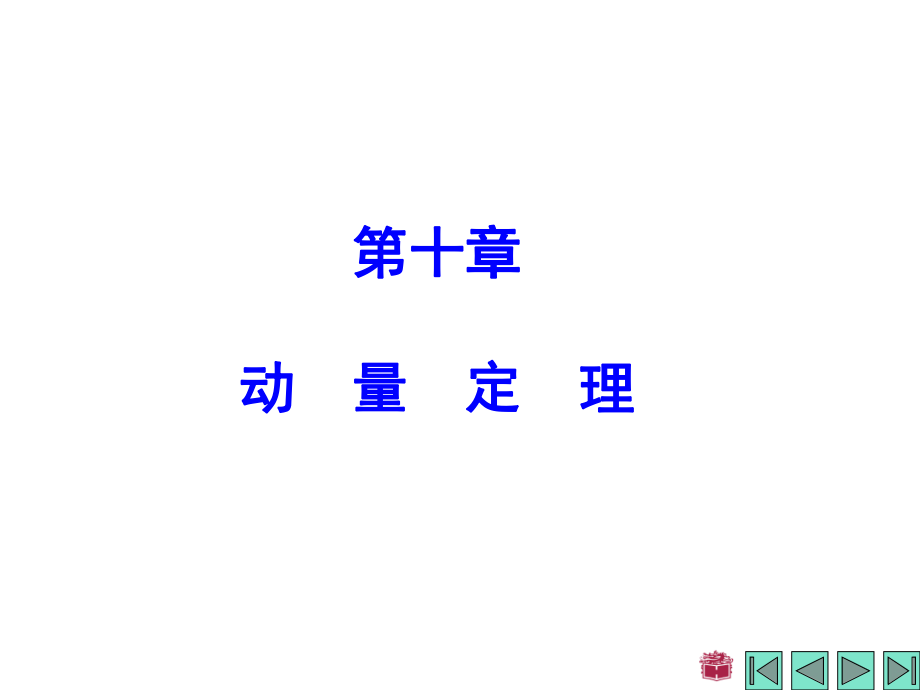 第十章

动 量 定 理